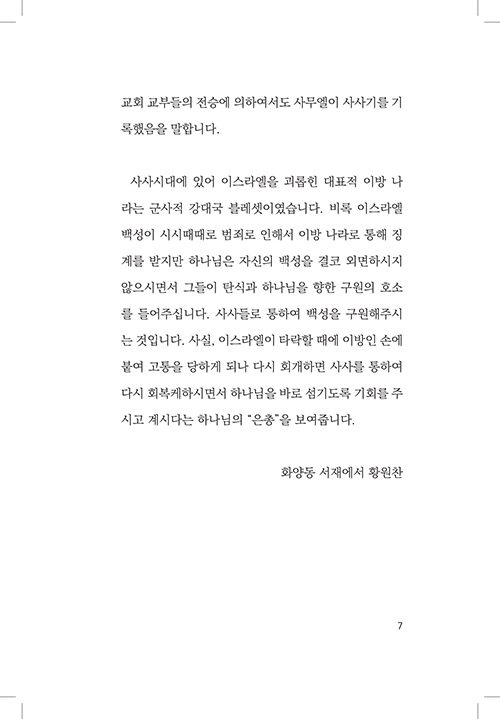 교회 교부들의 전승에 의하여서도 사무엘이 사사기를 기록했음을 말합니다.

사사시대에 있어 이스라엘을 괴롭힌 대표적 이방 나라는 군사적 강대국 블레셋이였습니다. 비록 이스라엘 백성이 시시때때로 범죄로 인해서 이방 나라로 통해 징계를 받지만 하나님은 자신의 백성을 결코 외면하시지 않으시면서 그들이 탄식과 하나님을 향한 구원의 호소를 들어주십니다. 사사들로 통하여 백성을 구원해주시는 것입니다. 사실, 이스라엘이 타락할 때에 이방인 손에 붙여 고통을 당하게 되나 다시 회개하면 사사를 통하여 다시 회복케하시면서 하나님을 바로 섬기도록 기회를 주시고 계시다는 하나님의 "은총"을 보여줍니다.

화양동 서재에서 황원찬

7